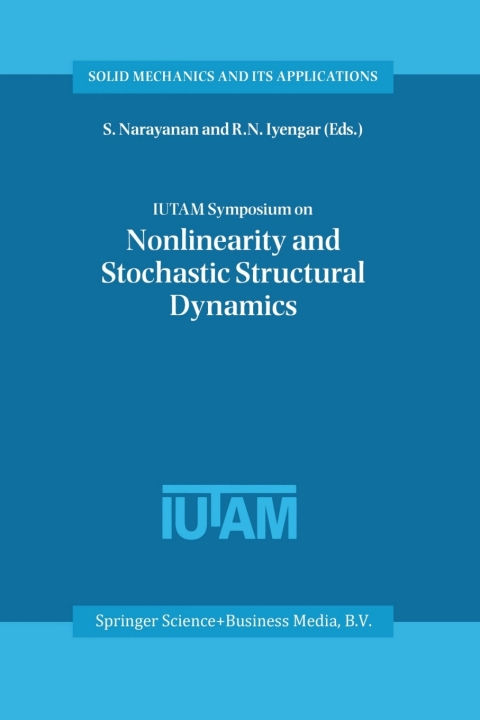 SOLID MECHANICS AND ITS APPLICATIONS

S. Narayanan and R.N. Iyengar (Eds.)

IUTAM Symposium on

Nonlinearity and Stochastic Structural Dynamics

IUTAM

Springer Science+Business Media, B.V.